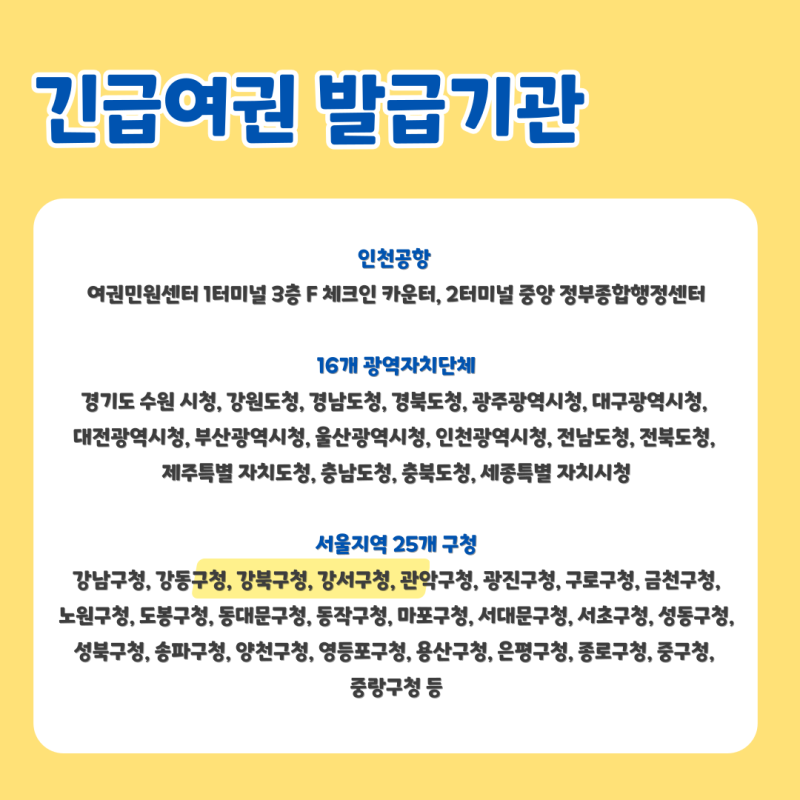 긴급여권 발급기관

인천공항
여권민원센터 1터미널 3층 F 체크인 카운터, 2터미널 중앙 정부종합행정센터

16개 광역자치단체
경기도 수원 시청, 강원도청, 경남도청, 경북도청, 광주광역시청, 대구광역시청, 대전광역시청, 부산광역시청, 울산광역시청, 인천광역시청, 전남도청, 전북도청, 제주특별 자치도청, 충남도청, 충북도청, 세종특별 자치시청

서울지역 25개 구청
강남구청, 강동구청, 강북구청, 강서구청, 관악구청, 광진구청, 구로구청, 금천구청, 노원구청, 도봉구청, 동대문구청, 동작구청, 마포구청, 서대문구청, 서초구청, 성동구청, 성북구청, 송파구청, 양천구청, 영등포구청, 용산구청, 은평구청, 종로구청, 중구청, 중랑구청 등